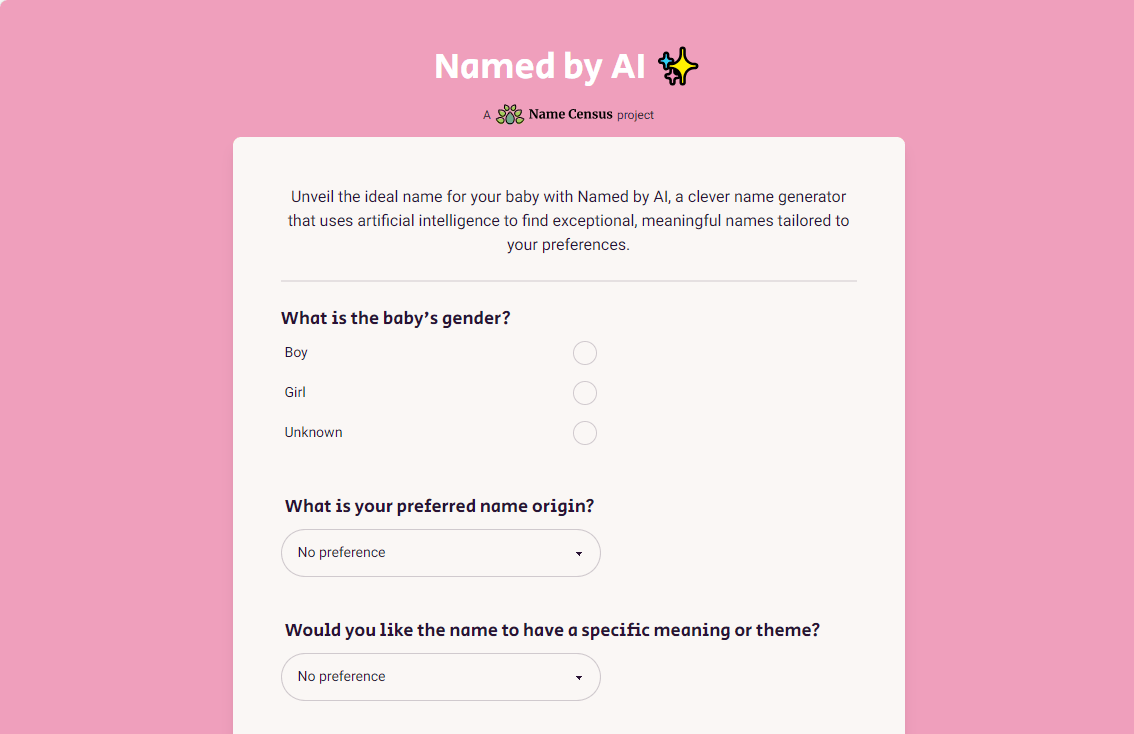 Named by AI ✨

A Name Census project

Unveil the ideal name for your baby with Named by AI, a clever name generator that uses artificial intelligence to find exceptional, meaningful names tailored to your preferences.

What is the baby's gender?

Boy

Girl

Unknown

What is your preferred name origin?

No preference

Would you like the name to have a specific meaning or theme?

No preference